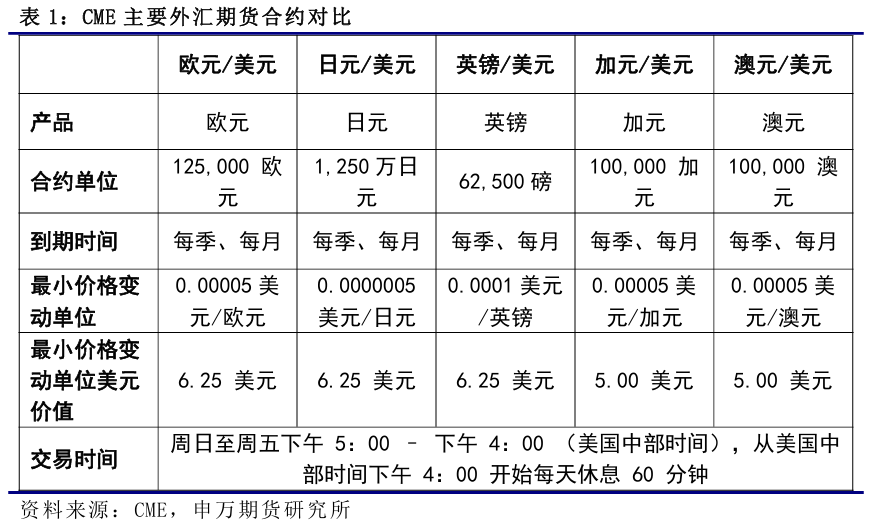 表 1：CME 主要外汇期货合约对比

| | 欧元/美元 | 日元/美元 | 英镑/美元 | 加元/美元 | 澳元/美元 |
|---|---|---|---|---|---|
| 产品 | 欧元 | 日元 | 英镑 | 加元 | 澳元 |
| 合约单位 | 125,000 欧元 | 1,250 万日元 | 62,500 磅 | 100,000 加元 | 100,000 澳元 |
| 到期时间 | 每季、每月 | 每季、每月 | 每季、每月 | 每季、每月 | 每季、每月 |
| 最小价格变动单位 | 0.00005 美元/欧元 | 0.0000005 美元/日元 | 0.0001 美元/英镑 | 0.00005 美元/加元 | 0.00005 美元/澳元 |
| 最小价格变动单位美元价值 | 6.25 美元 | 6.25 美元 | 6.25 美元 | 5.00 美元 | 5.00 美元 |
| 交易时间 | 周日至周五下午 5：00 – 下午 4：00 （美国中部时间），从美国中部时间下午 4：00 开始每天休息 60 分钟 | | | | |

资料来源：CME，申万期货研究所